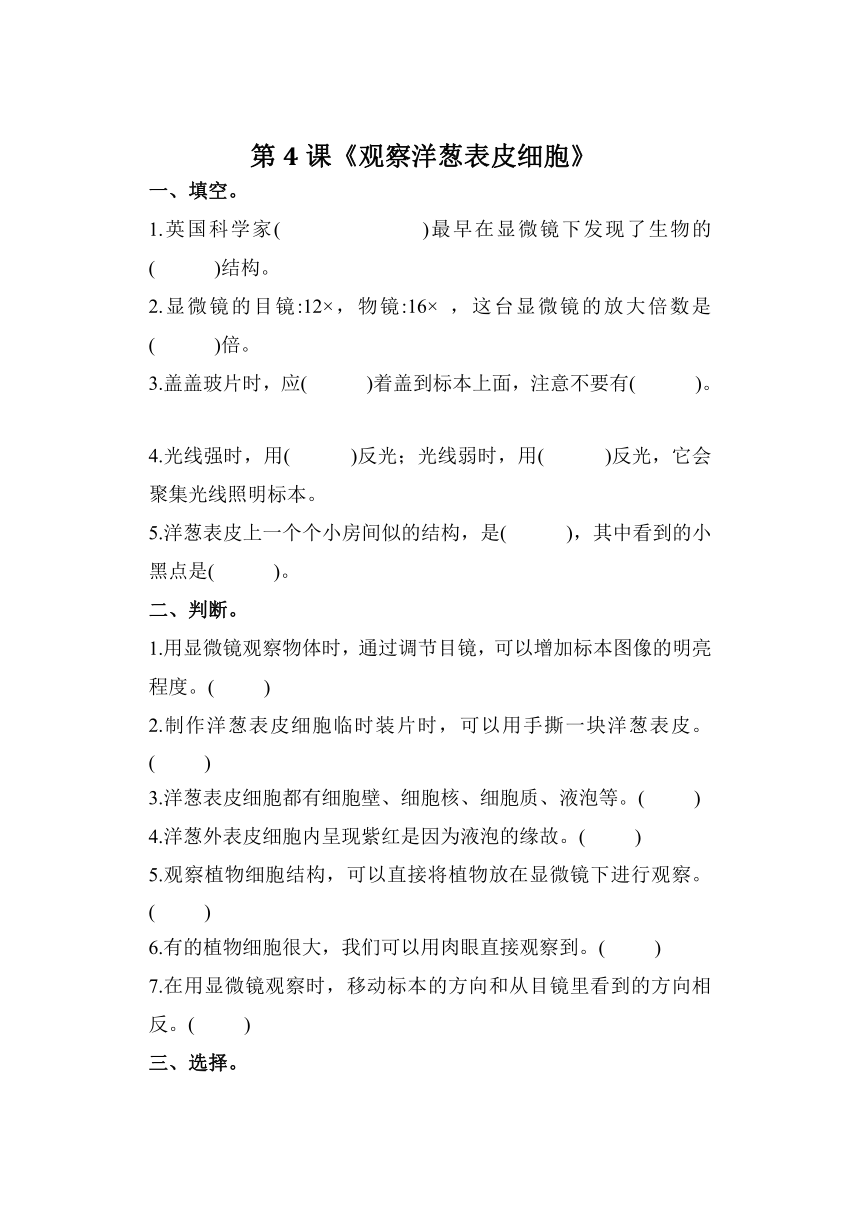 第 4 课《观察洋葱表皮细胞》

一、填空。

1.英国科学家(　　　　　)最早在显微镜下发现了生物的(　　)结构。

2.显微镜的目镜:12×，物镜:16× ，这台显微镜的放大倍数是(　　)倍。

3.盖盖玻片时，应(　　)着盖到标本上面，注意不要有(　　)。

4.光线强时，用(　　)反光；光线弱时，用(　　)反光，它会聚集光线照明标本。

5.洋葱表皮上一个个小房间似的结构，是(　　)，其中看到的小黑点是(　　)。

二、判断。

1.用显微镜观察物体时，通过调节目镜，可以增加标本图像的明亮程度。(　　)

2.制作洋葱表皮细胞临时装片时，可以用手撕一块洋葱表皮。(　　)

3.洋葱表皮细胞都有细胞壁、细胞核、细胞质、液泡等。(　　)

4.洋葱外表皮细胞内呈现紫红是因为液泡的缘故。(　　)

5.观察植物细胞结构，可以直接将植物放在显微镜下进行观察。(　　)

6.有的植物细胞很大，我们可以用肉眼直接观察到。(　　)

7.在用显微镜观察时，移动标本的方向和从目镜里看到的方向相反。(　　)

三、选择。